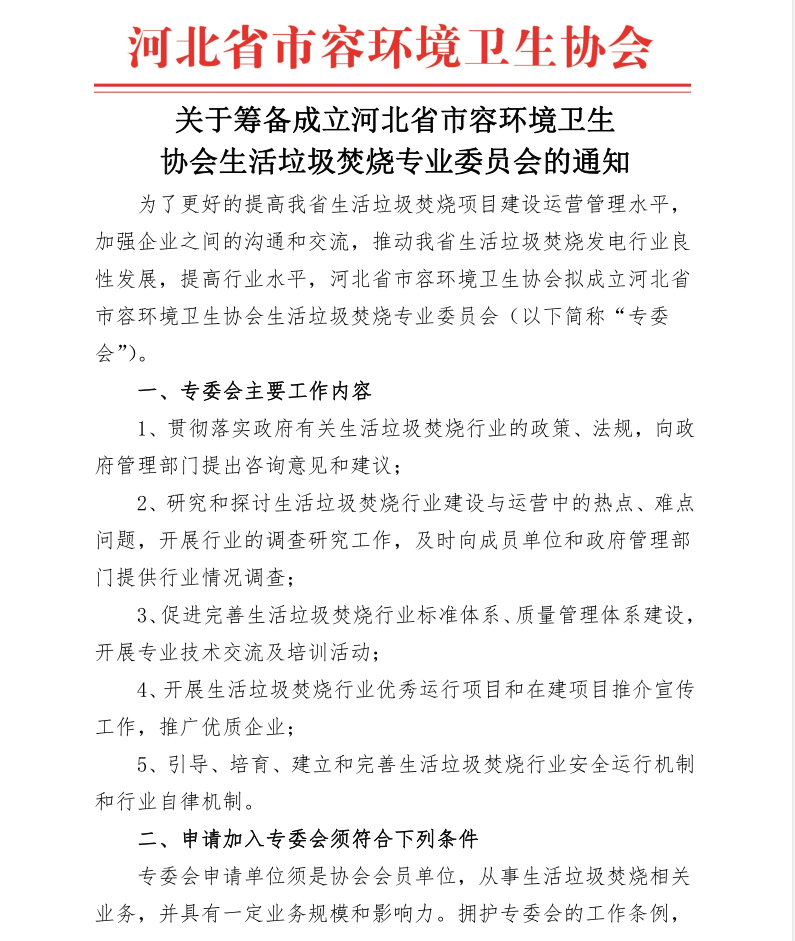 河北省市容环境卫生协会

关于筹备成立河北省市容环境卫生协会生活垃圾焚烧专业委员会的通知

为了更好的提高我省生活垃圾焚烧项目建设运营管理水平，加强企业之间的沟通和交流，推动我省生活垃圾焚烧发电行业良性发展，提高行业水平，河北省市容环境卫生协会拟成立河北省市容环境卫生协会生活垃圾焚烧专业委员会（以下简称“专委会”）。

一、专委会主要工作内容

1、贯彻落实政府有关生活垃圾焚烧行业的政策、法规，向政府管理部门提出咨询意见和建议；

2、研究和探讨生活垃圾焚烧行业建设与运营中的热点、难点问题，开展行业的调查研究工作，及时向成员单位和政府管理部门提供行业情况调查；

3、促进完善生活垃圾焚烧行业标准体系、质量管理体系建设，开展专业技术交流及培训活动；

4、开展生活垃圾焚烧行业优秀运行项目和在建项目推介宣传工作，推广优质企业；

5、引导、培育、建立和完善生活垃圾焚烧行业安全运行机制和行业自律机制。

二、申请加入专委会须符合下列条件

专委会申请单位须是协会会员单位，从事生活垃圾焚烧相关业务，并具有一定业务规模和影响力。拥护专委会的工作条例，